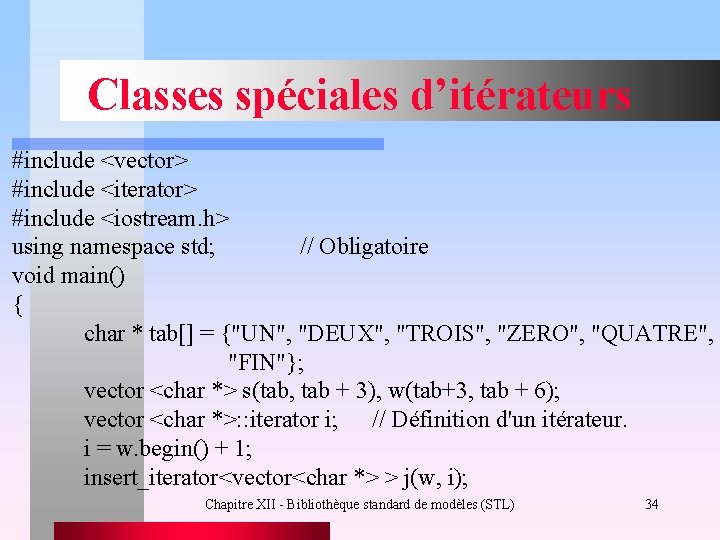 Classes spéciales d'itérateurs

#include <vector>
#include <iterator>
#include <iostream.h>
using namespace std; // Obligatoire
void main()
{
char * tab[] = {"UN", "DEUX", "TROIS", "ZERO", "QUATRE", "FIN"};
vector <char *> s(tab, tab + 3), w(tab+3, tab + 6);
vector <char *>::iterator i; // Définition d'un itérateur.
i = w.begin() + 1;
insert_iterator<vector<char *> > j(w, i);

Chapitre XII - Bibliothèque standard de modèles (STL) 34